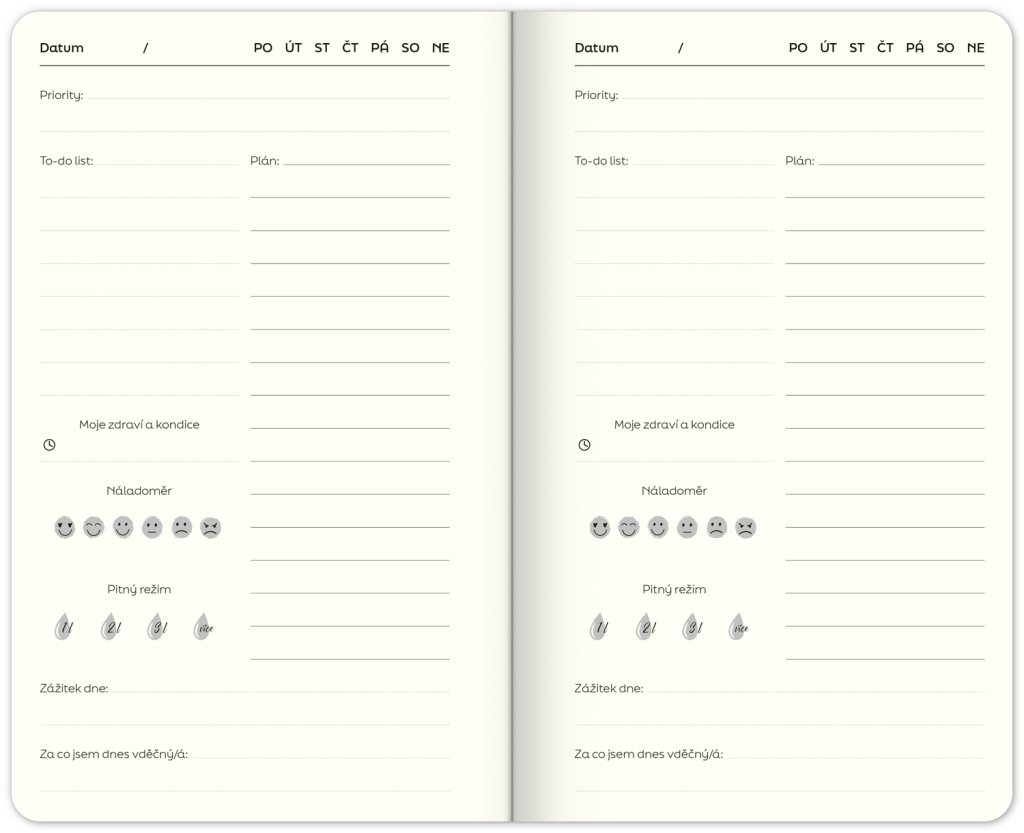 Datum /

PO ÚT ST ČT PÁ SO NE

Priority:

To-do list:

Plán:

Moje zdraví a kondice

Náladoměr

Pitný režim

1 l 2 l 3 l více

Zážitek dne:

Za co jsem dnes vděčný/á:

Datum /

PO ÚT ST ČT PÁ SO NE

Priority:

To-do list:

Plán:

Moje zdraví a kondice

Náladoměr

Pitný režim

1 l 2 l 3 l více

Zážitek dne:

Za co jsem dnes vděčný/á: